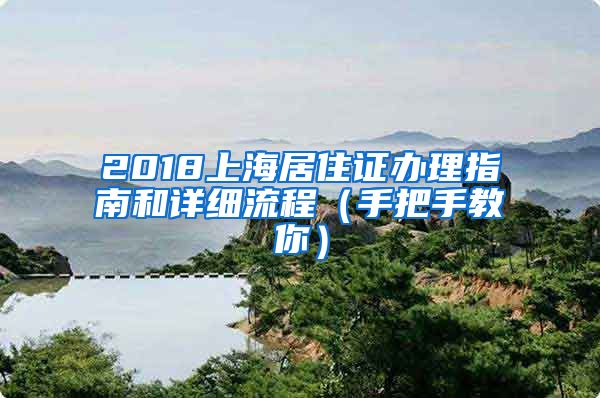 2018上海居住证办理指南和详细流程（手把手教你）